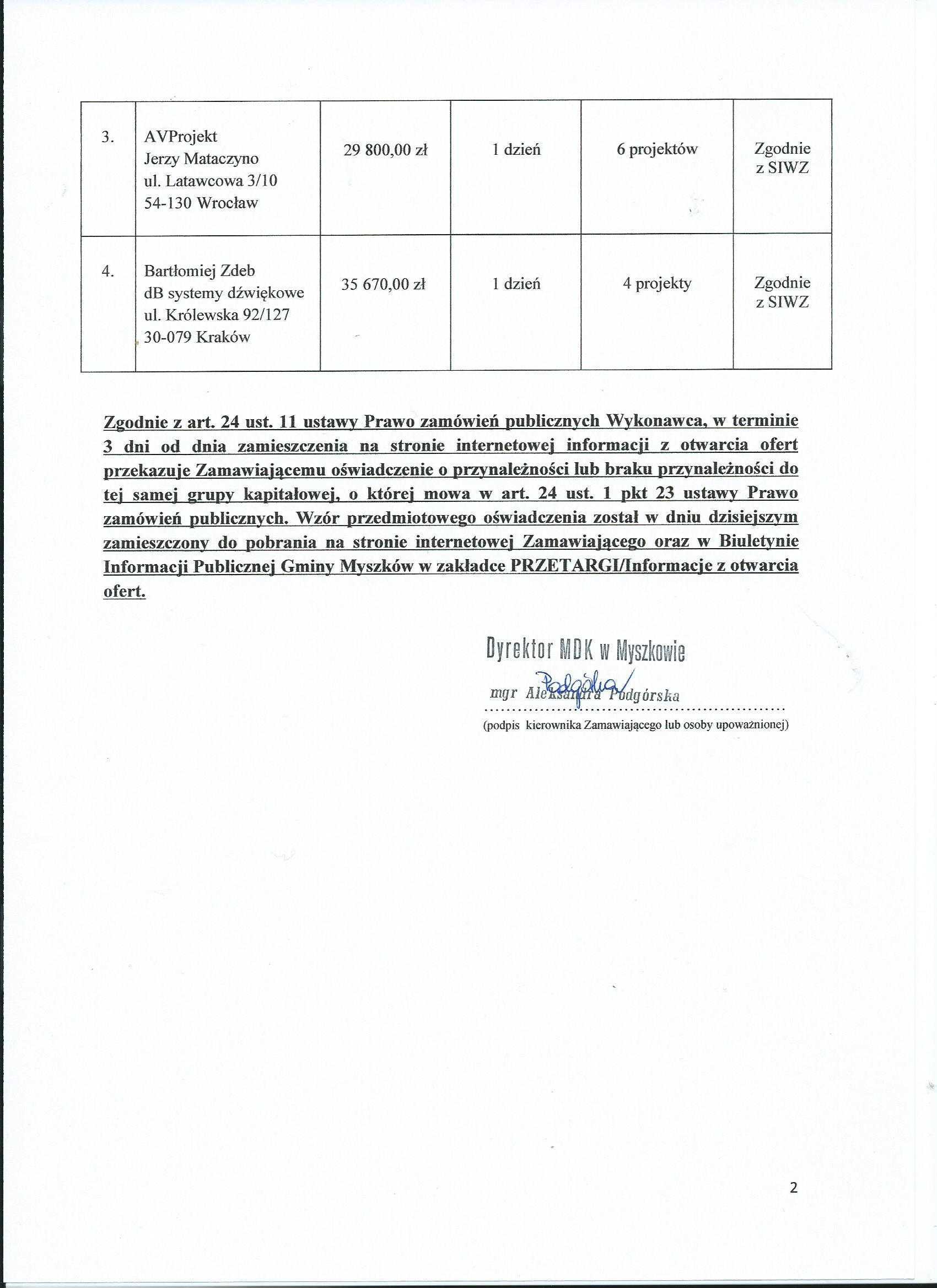 | 3. | AVProjekt Jerzy Mataczyno ul. Latawcowa 3/10 54-130 Wrocław | 29 800,00 zł | 1 dzień | 6 projektów | Zgodnie z SIWZ |
|---|---|---|---|---|---|
| 4. | Bartłomiej Zdeb dB systemy dźwiękowe ul. Królewska 92/127 30-079 Kraków | 35 670,00 zł | 1 dzień | 4 projekty | Zgodnie z SIWZ |

Zgodnie z art. 24 ust. 11 ustawy Prawo zamówień publicznych Wykonawca, w terminie 3 dni od dnia zamieszczenia na stronie internetowej informacji z otwarcia ofert przekazuje Zamawiającemu oświadczenie o przynależności lub braku przynależności do tej samej grupy kapitałowej, o której mowa w art. 24 ust. 1 pkt 23 ustawy Prawo zamówień publicznych. Wzór przedmiotowego oświadczenia został w dniu dzisiejszym zamieszczony do pobrania na stronie internetowej Zamawiającego oraz w Biuletynie Informacji Publicznej Gminy Myszków w zakładce PRZETARGI/Informacje z otwarcia ofert.

Dyrektor MDK w Myszkowie
Podgórska
mgr Aleksandra Podgórska
(podpis kierownika Zamawiającego lub osoby upoważnionej)

2